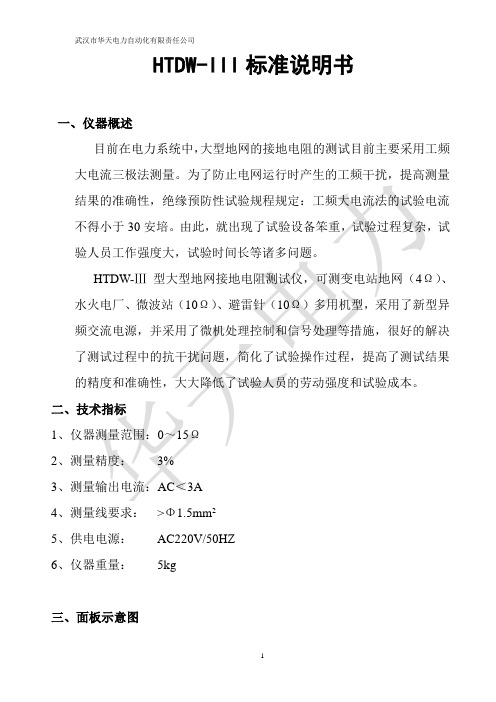 武汉市华天电力自动化有限责任公司

HTDW-III 标准说明书

一、仪器概述

目前在电力系统中，大型地网的接地电阻的测试目前主要采用工频大电流三极法测量。为了防止电网运行时产生的工频干扰，提高测量结果的准确性，绝缘预防性试验规程规定：工频大电流法的试验电流不得小于 30 安培。由此，就出现了试验设备笨重，试验过程复杂，试验人员工作强度大，试验时间长等诸多问题。

HTDW-III 型大型地网接地电阻测试仪，可测变电站地网（4Ω）、水火电厂、微波站（10Ω）、避雷针（10Ω）多用机型，采用了新型异频交流电源，并采用了微机处理控制和信号处理等措施，很好的解决了测试过程中的抗干扰问题，简化了试验操作过程，提高了测试结果的精度和准确性，大大降低了试验人员的劳动强度和试验成本。

二、技术指标

1、仪器测量范围：0～15Ω

2、测量精度： 3%

3、测量输出电流：AC＜3A

4、测量线要求： ＞Φ1.5mm²

5、供电电源： AC220V/50HZ

6、仪器重量： 5kg

三、面板示意图

1

华天电力